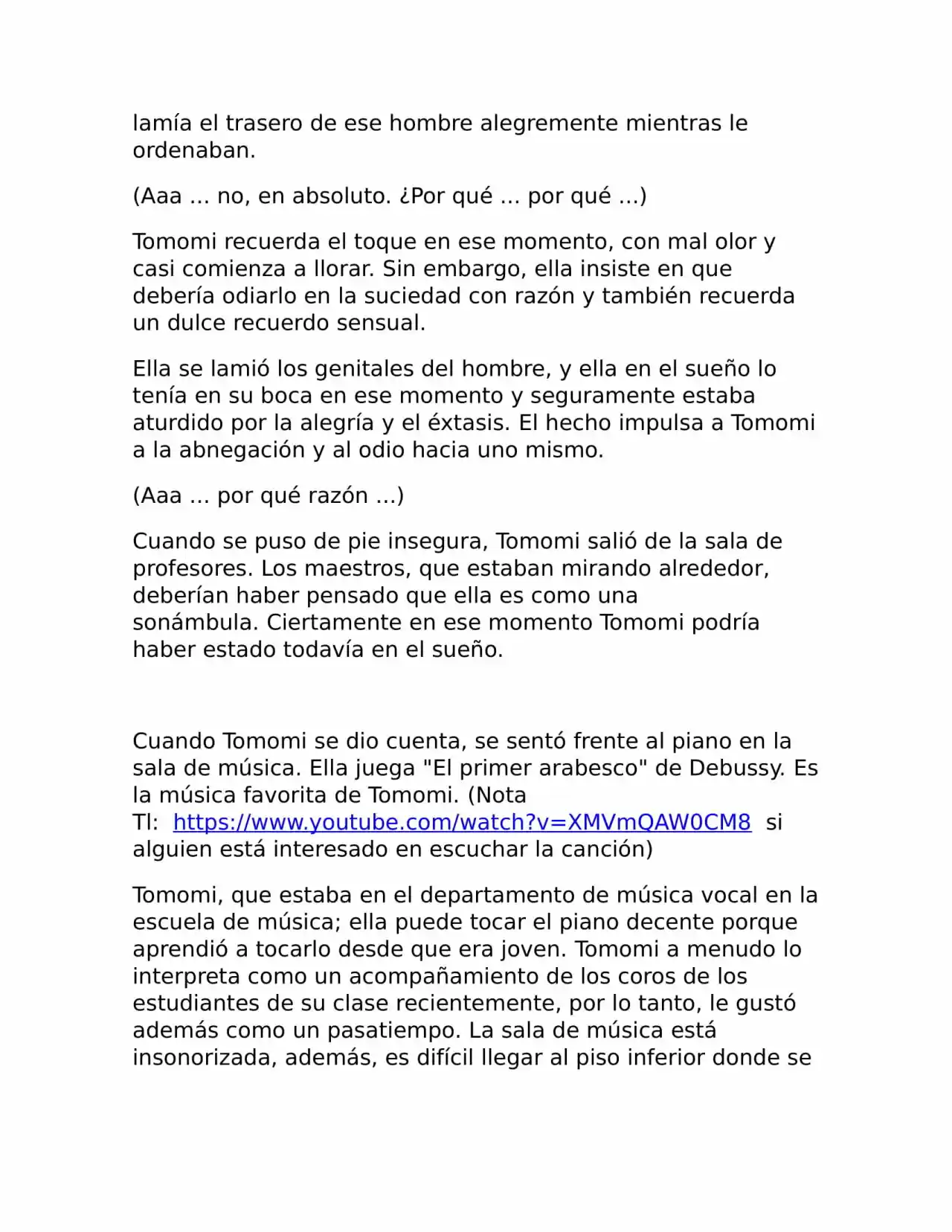 lamía el trasero de ese hombre alegremente mientras le ordenaban.

(Aaa ... no, en absoluto. ¿Por qué ... por qué ...)

Tomomi recuerda el toque en ese momento, con mal olor y casi comienza a llorar. Sin embargo, ella insiste en que debería odiarlo en la suciedad con razón y también recuerda un dulce recuerdo sensual.

Ella se lamió los genitales del hombre, y ella en el sueño lo tenía en su boca en ese momento y seguramente estaba aturdido por la alegría y el éxtasis. El hecho impulsa a Tomomi a la abnegación y al odio hacia uno mismo.

(Aaa ... por qué razón ...)

Cuando se puso de pie insegura, Tomomi salió de la sala de profesores. Los maestros, que estaban mirando alrededor, deberían haber pensado que ella es como una sonámbula. Ciertamente en ese momento Tomomi podría haber estado todavía en el sueño.

Cuando Tomomi se dio cuenta, se sentó frente al piano en la sala de música. Ella juega "El primer arabesco" de Debussy. Es la música favorita de Tomomi. (Nota Tl: https://www.youtube.com/watch?v=XMVmQAW0CM8 si alguien está interesado en escuchar la canción)

Tomomi, que estaba en el departamento de música vocal en la escuela de música; ella puede tocar el piano decente porque aprendió a tocarlo desde que era joven. Tomomi a menudo lo interpreta como un acompañamiento de los coros de los estudiantes de su clase recientemente, por lo tanto, le gustó además como un pasatiempo. La sala de música está insonorizada, además, es difícil llegar al piso inferior donde se